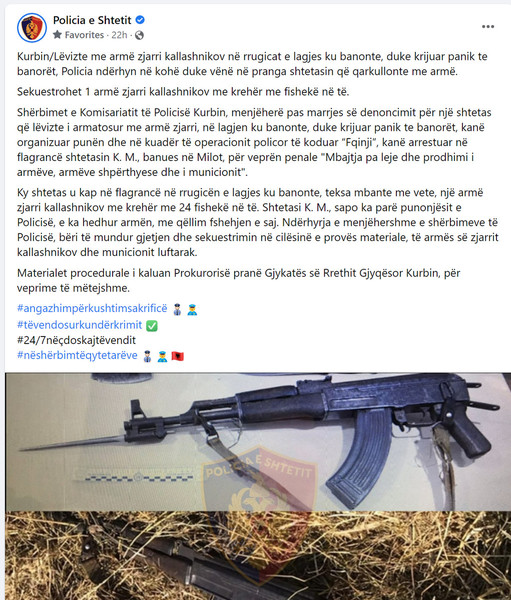 Policia e Shtetit
Favorites · 22h ·

Kurbin/Lëvizte me armë zjarri kallashnikov në rrugicat e lagjes ku banonte, duke krijuar panik te banorët, Policia ndërhyn në kohë duke vënë në pranga shtetasin që qarkullonte me armë.

Sekuestrohet 1 armë zjarri kallashnikov me krehër me fishekë në të.

Shërbimet e Komisariatit të Policisë Kurbin, menjëherë pas marrjes së denoncimit për një shtetas që lëvizte i armatosur me armë zjarri, në lagjen ku banonte, duke krijuar panik te banorët, kanë organizuar punën dhe në kuadër të operacionit policor të koduar "Fqinji", kanë arrestuar në flagrancë shtetasin K. M., banues në Milot, për veprën penale "Mbajtja pa leje dhe prodhimi i armëve, armëve shpërthyese dhe i municionit".

Ky shtetas u kap në flagrancë në rrugicën e lagjes ku banonte, teksa mbante me vete, një armë zjarri kallashnikov me krehër me 24 fishekë në të. Shtetasi K. M., sapo ka parë punonjësit e Policisë, e ka hedhur armën, me qëllim fshehjen e saj. Ndërhyrja e menjëhershme e shërbimeve të Policisë, bëri të mundur gjetjen dhe sekuestrimin në cilësinë e provës materiale, të armës së zjarrit kallashnikov dhe municionit luftarak.

Materialet procedurale i kaluan Prokurorisë pranë Gjykatës së Rrethit Gjyqësor Kurbin, për veprime të mëtejshme.

#angazhimpërkushtimsakrificë
#tëvendosurkundërkrimit
#24/7nëçdoskajtëvendit
#nëshërbimtëqytetarëve

POLICIA E SHTETIT